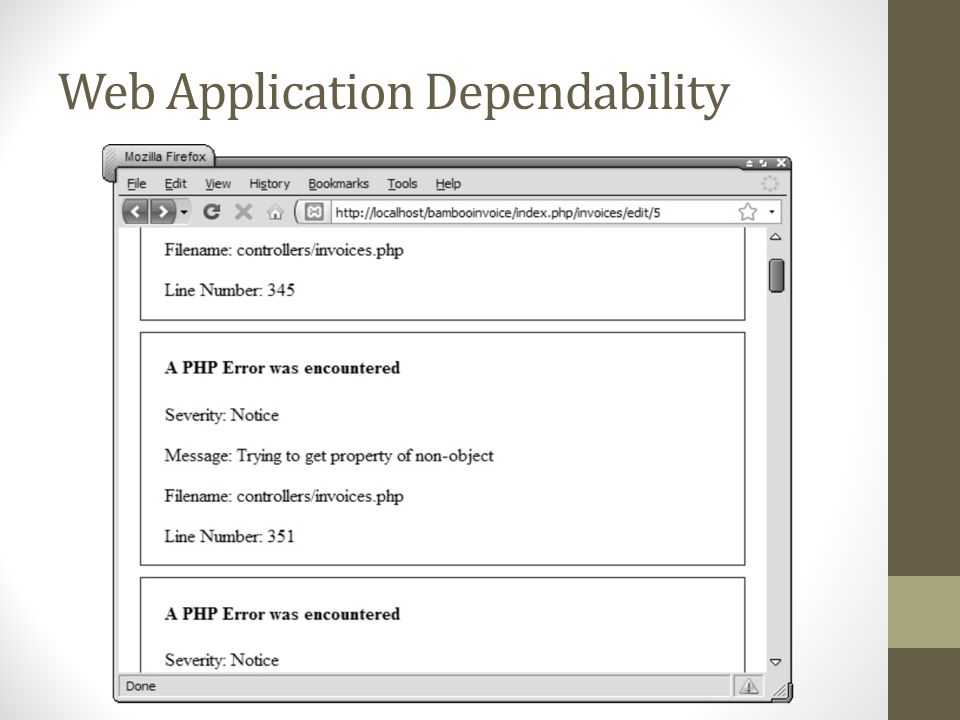 Web Application Dependability

Mozilla Firefox

File Edit View History Bookmarks Tools Help

http://localhost/bambooinvoice/index.php/invoices/edit/5

Filename: controllers/invoices.php

Line Number: 345

A PHP Error was encountered

Severity: Notice

Message: Trying to get property of non-object

Filename: controllers/invoices.php

Line Number: 351

A PHP Error was encountered

Severity: Notice

Done